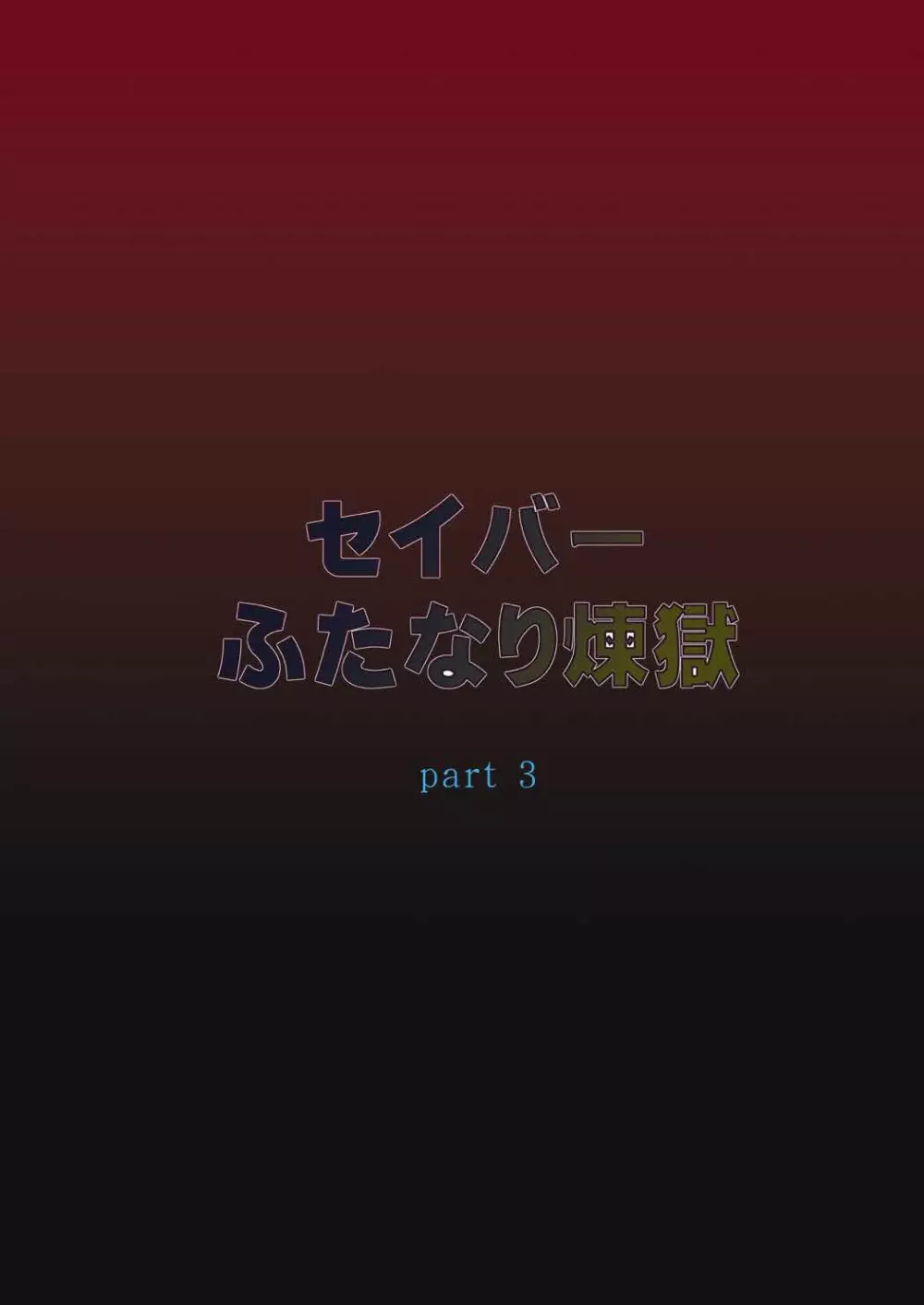 セイバー
ふたなり煉獄

part 3